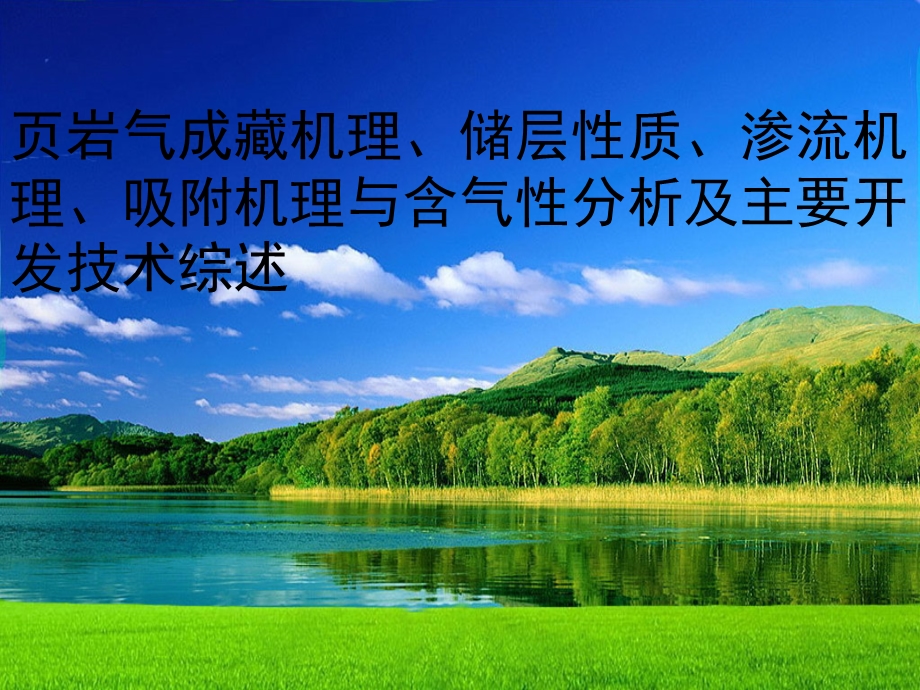 页岩气成藏机理、储层性质、渗流机理、吸附机理与含气性分析及主要开发技术综述